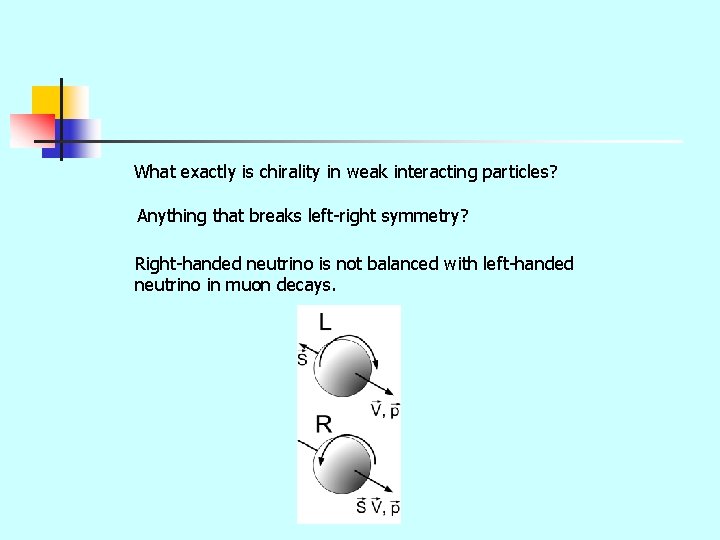 What exactly is chirality in weak interacting particles?

Anything that breaks left-right symmetry?

Right-handed neutrino is not balanced with left-handed neutrino in muon decays.

L

$\vec{S}$

$\vec{V}, \vec{p}$

R

$\vec{S}$ $\vec{V}, \vec{p}$